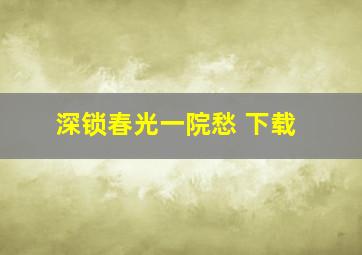 深锁春光一院愁 下载